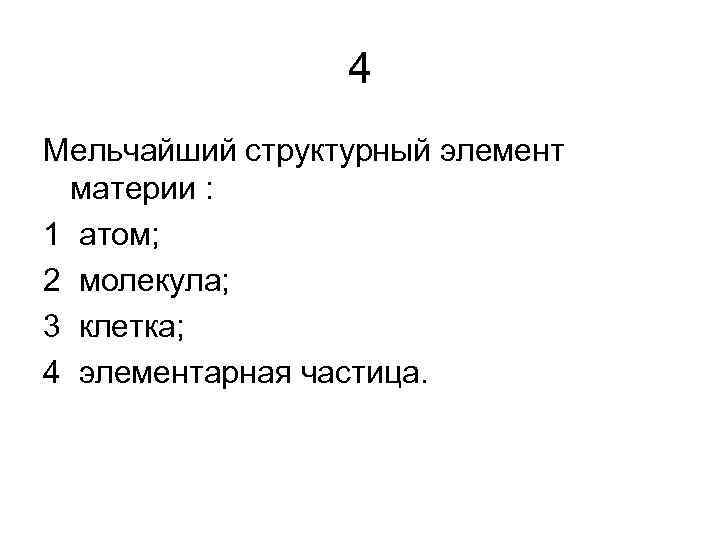 4

Мельчайший структурный элемент материи :

1 атом;

2 молекула;

3 клетка;

4 элементарная частица.